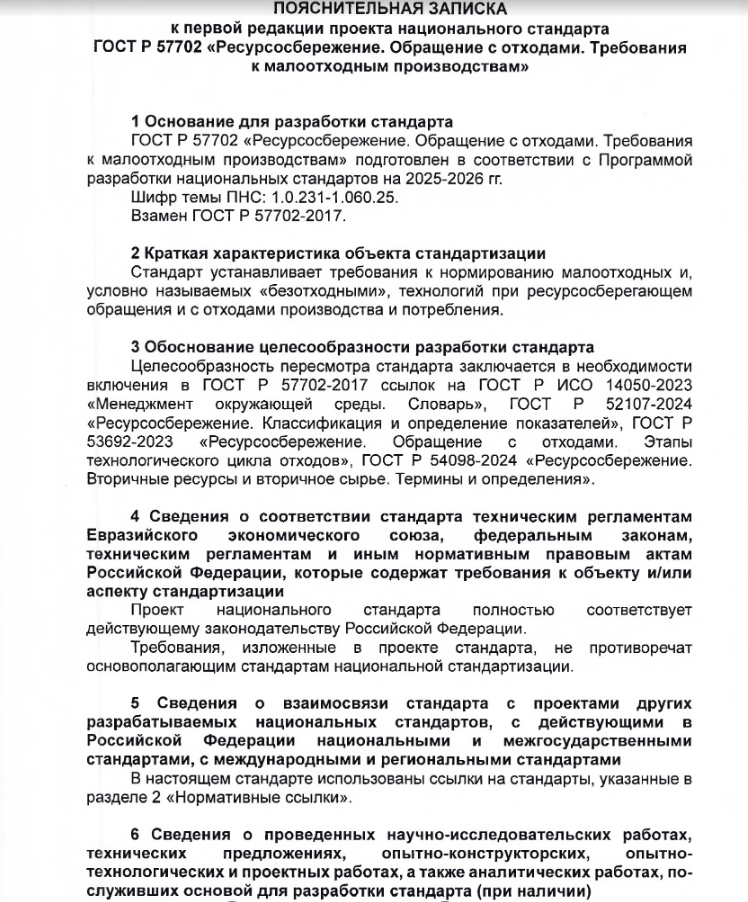 ПОЯСНИТЕЛЬНАЯ ЗАПИСКА
к первой редакции проекта национального стандарта
ГОСТ Р 57702 «Ресурсосбережение. Обращение с отходами. Требования к малоотходным производствам»

1 Основание для разработки стандарта
ГОСТ Р 57702 «Ресурсосбережение. Обращение с отходами. Требования к малоотходным производствам» подготовлен в соответствии с Программой разработки национальных стандартов на 2025-2026 гг.
Шифр темы ПНС: 1.0.231-1.060.25.
Взамен ГОСТ Р 57702-2017.

2 Краткая характеристика объекта стандартизации
Стандарт устанавливает требования к нормированию малоотходных и, условно называемых «безотходными», технологий при ресурсосберегающем обращения и с отходами производства и потребления.

3 Обоснование целесообразности разработки стандарта
Целесообразность пересмотра стандарта заключается в необходимости включения в ГОСТ Р 57702-2017 ссылок на ГОСТ Р ИСО 14050-2023 «Менеджмент окружающей среды. Словарь», ГОСТ Р 52107-2024 «Ресурсосбережение. Классификация и определение показателей», ГОСТ Р 53692-2023 «Ресурсосбережение. Обращение с отходами. Этапы технологического цикла отходов», ГОСТ Р 54098-2024 «Ресурсосбережение. Вторичные ресурсы и вторичное сырье. Термины и определения».

4 Сведения о соответствии стандарта техническим регламентам Евразийского экономического союза, федеральным законам, техническим регламентам и иным нормативным правовым актам Российской Федерации, которые содержат требования к объекту и/или аспекту стандартизации
Проект национального стандарта полностью соответствует действующему законодательству Российской Федерации.
Требования, изложенные в проекте стандарта, не противоречат основополагающим стандартам национальной стандартизации.

5 Сведения о взаимосвязи стандарта с проектами других разрабатываемых национальных стандартов, с действующими в Российской Федерации национальными и межгосударственными стандартами, с международными и региональными стандартами
В настоящем стандарте использованы ссылки на стандарты, указанные в разделе 2 «Нормативные ссылки».

6 Сведения о проведенных научно-исследовательских работах, технических предложениях, опытно-конструкторских, опытно-технологических и проектных работах, а также аналитических работах, послуживших основой для разработки стандарта (при наличии)